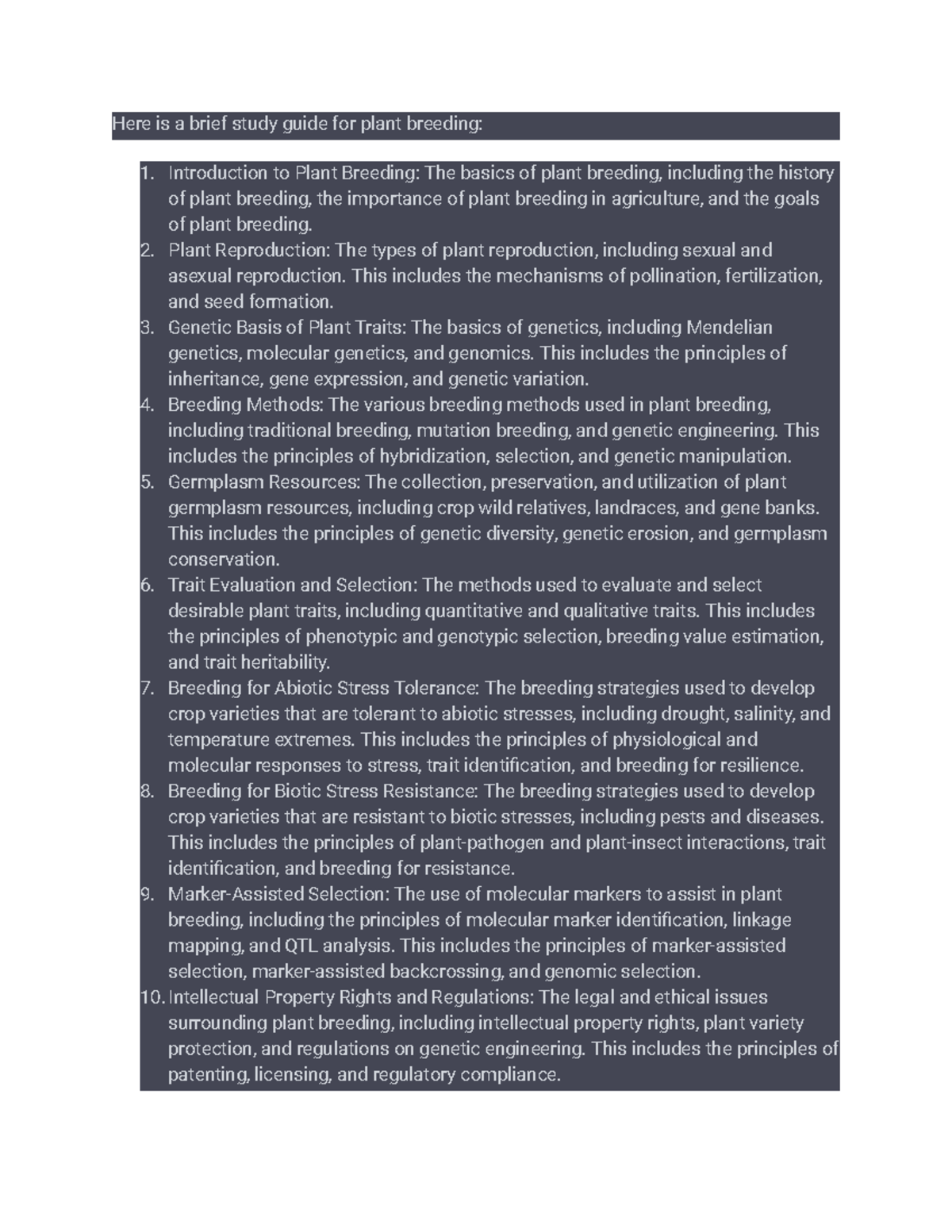 Here is a brief study guide for plant breeding:

1. Introduction to Plant Breeding: The basics of plant breeding, including the history of plant breeding, the importance of plant breeding in agriculture, and the goals of plant breeding.
2. Plant Reproduction: The types of plant reproduction, including sexual and asexual reproduction. This includes the mechanisms of pollination, fertilization, and seed formation.
3. Genetic Basis of Plant Traits: The basics of genetics, including Mendelian genetics, molecular genetics, and genomics. This includes the principles of inheritance, gene expression, and genetic variation.
4. Breeding Methods: The various breeding methods used in plant breeding, including traditional breeding, mutation breeding, and genetic engineering. This includes the principles of hybridization, selection, and genetic manipulation.
5. Germplasm Resources: The collection, preservation, and utilization of plant germplasm resources, including crop wild relatives, landraces, and gene banks. This includes the principles of genetic diversity, genetic erosion, and germplasm conservation.
6. Trait Evaluation and Selection: The methods used to evaluate and select desirable plant traits, including quantitative and qualitative traits. This includes the principles of phenotypic and genotypic selection, breeding value estimation, and trait heritability.
7. Breeding for Abiotic Stress Tolerance: The breeding strategies used to develop crop varieties that are tolerant to abiotic stresses, including drought, salinity, and temperature extremes. This includes the principles of physiological and molecular responses to stress, trait identification, and breeding for resilience.
8. Breeding for Biotic Stress Resistance: The breeding strategies used to develop crop varieties that are resistant to biotic stresses, including pests and diseases. This includes the principles of plant-pathogen and plant-insect interactions, trait identification, and breeding for resistance.
9. Marker-Assisted Selection: The use of molecular markers to assist in plant breeding, including the principles of molecular marker identification, linkage mapping, and QTL analysis. This includes the principles of marker-assisted selection, marker-assisted backcrossing, and genomic selection.
10. Intellectual Property Rights and Regulations: The legal and ethical issues surrounding plant breeding, including intellectual property rights, plant variety protection, and regulations on genetic engineering. This includes the principles of patenting, licensing, and regulatory compliance.